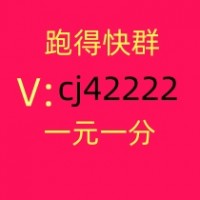 跑得快群

V:cj42222

一元一分